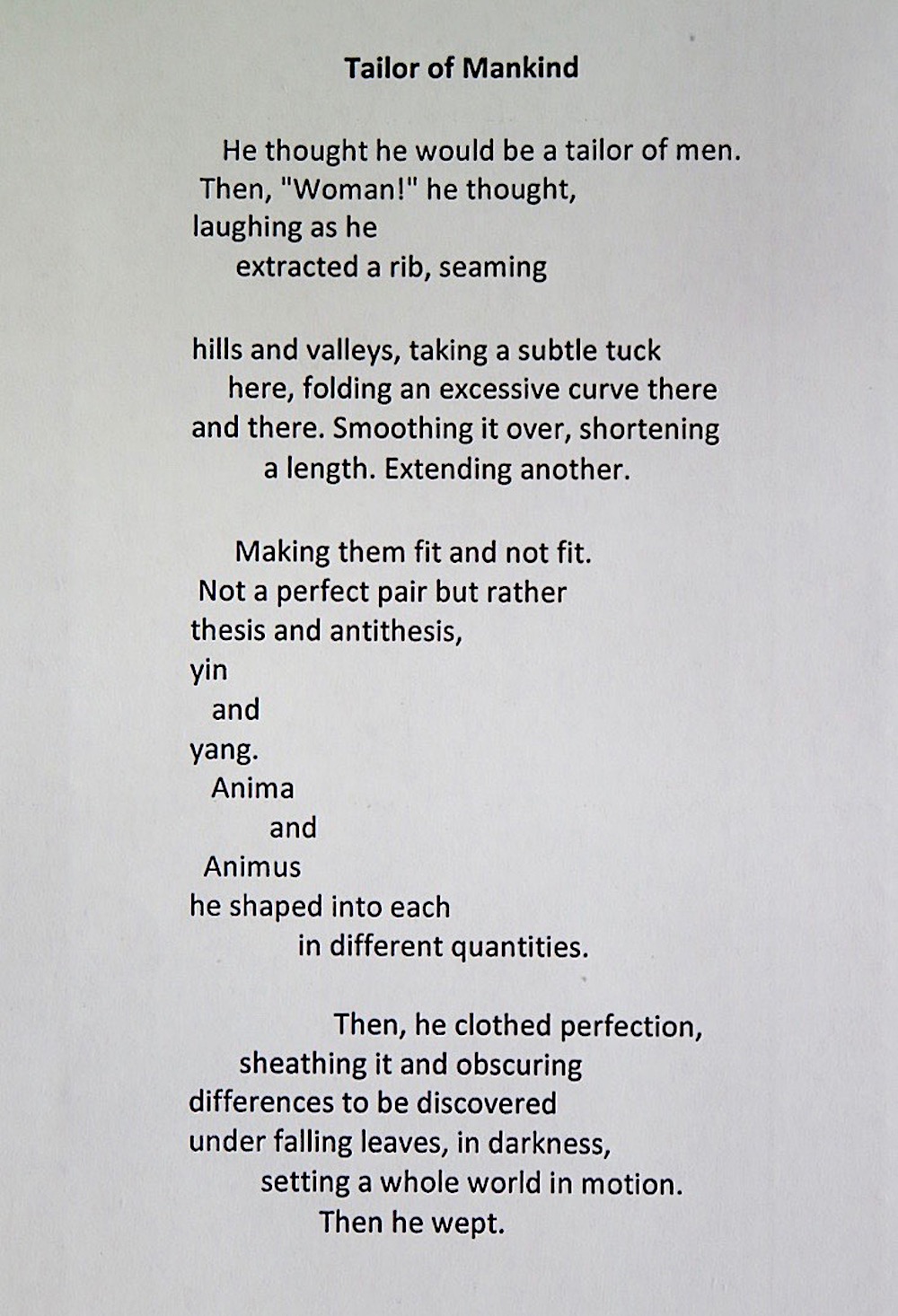 Tailor of Mankind

He thought he would be a tailor of men.
Then, "Woman!" he thought,
laughing as he
extracted a rib, seaming

hills and valleys, taking a subtle tuck
here, folding an excessive curve there
and there. Smoothing it over, shortening
a length. Extending another.

Making them fit and not fit.
Not a perfect pair but rather
thesis and antithesis,
yin
and
yang.
Anima
and
Animus
he shaped into each
in different quantities.

Then, he clothed perfection,
sheathing it and obscuring
differences to be discovered
under falling leaves, in darkness,
setting a whole world in motion.
Then he wept.